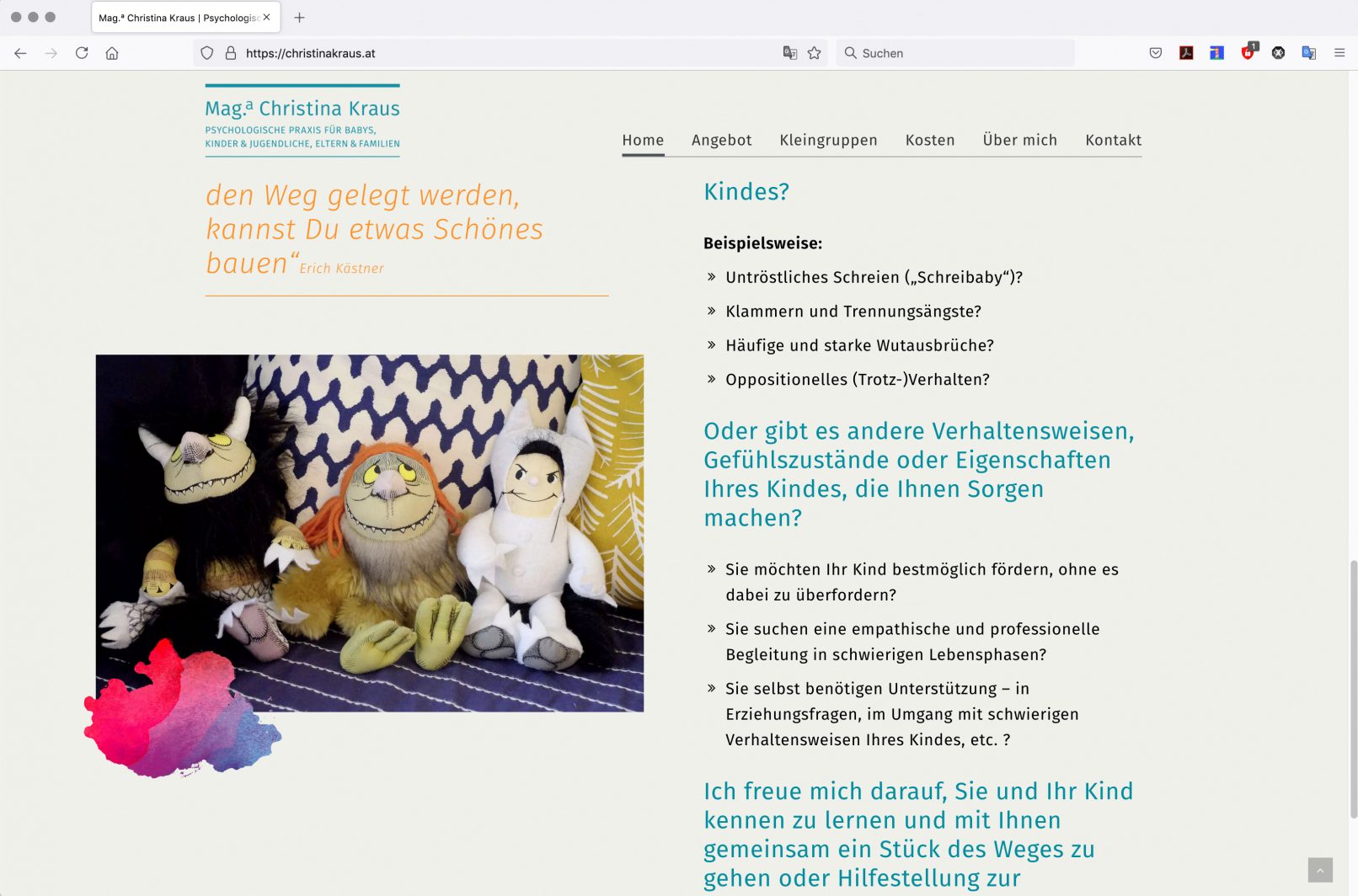 Mag.ª Christina Kraus | Psychologis

https://christinakraus.at

Suchen

Mag.ª Christina Kraus
PSYCHOLOGISCHE PRAXIS FÜR BABYS, KINDER & JUGENDLICHE, ELTERN & FAMILIEN

Home Angebot Kleingruppen Kosten Über mich Kontakt

den Weg gelegt werden, kannst Du etwas Schönes bauen“ Erich Kästner

Kindes?

Beispielsweise:

» Untröstliches Schreien („Schreibaby“)?

» Klammern und Trennungsängste?

» Häufige und starke Wutausbrüche?

» Oppositionelles (Trotz-)Verhalten?

Oder gibt es andere Verhaltensweisen, Gefühlszustände oder Eigenschaften Ihres Kindes, die Ihnen Sorgen machen?

» Sie möchten Ihr Kind bestmöglich fördern, ohne es dabei zu überfordern?

» Sie suchen eine empathische und professionelle Begleitung in schwierigen Lebensphasen?

» Sie selbst benötigen Unterstützung – in Erziehungsfragen, im Umgang mit schwierigen Verhaltensweisen Ihres Kindes, etc. ?

Ich freue mich darauf, Sie und Ihr Kind kennen zu lernen und mit Ihnen gemeinsam ein Stück des Weges zu gehen oder Hilfestellung zur